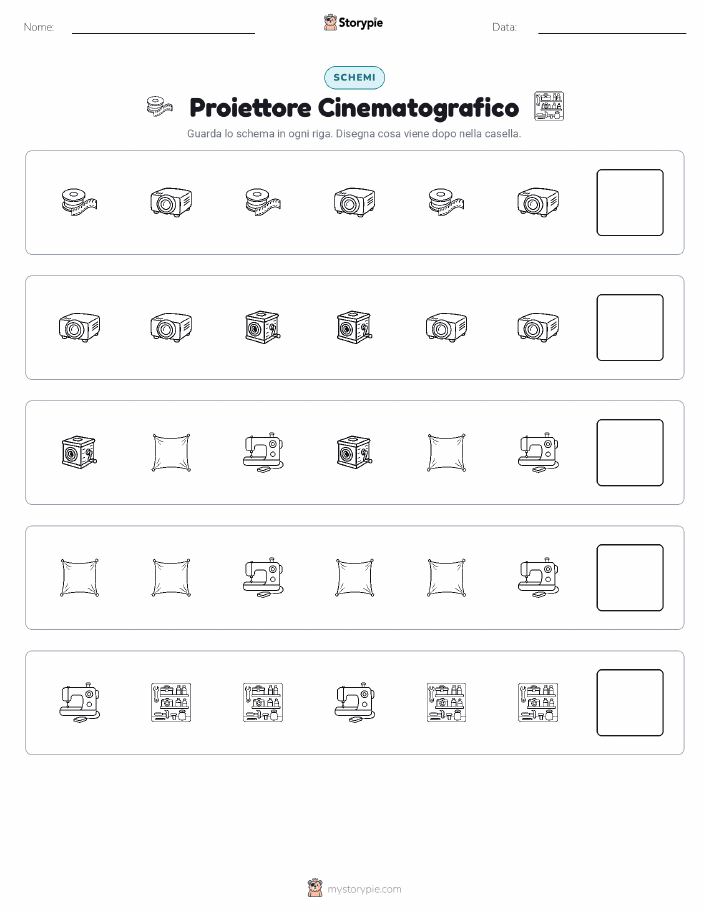 Nome:

Storypie

Data:

SCHEMI

Proiettore Cinematografico

Guarda lo schema in ogni riga. Disegna cosa viene dopo nella casella.

mystorypie.com